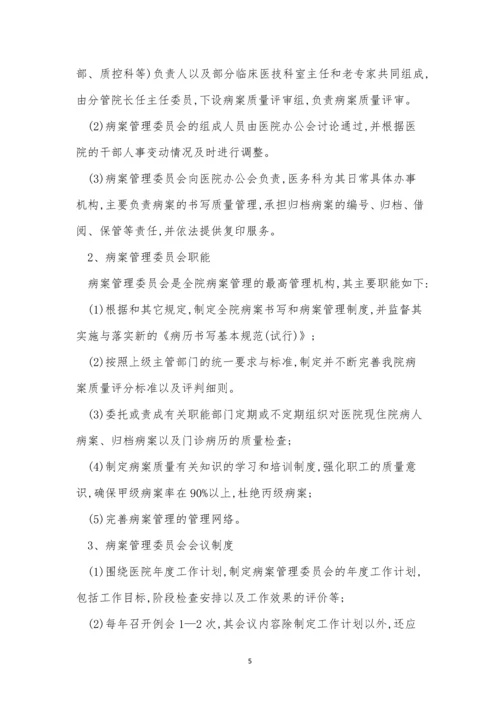 部、质控科等)负责人以及部分临床医技科室主任和老专家共同组成，由分管院长任主任委员，下设病案质量评审组，负责病案质量评审。

(2)病案管理委员会的组成人员由医院办公会讨论通过，并根据医院的干部人事变动情况及时进行调整。

(3)病案管理委员会向医院办公会负责，医务科为其日常具体办事机构，主要负责病案的书写质量管理，承担归档病案的编号、归档、借阅、保管等责任，并依法提供复印服务。

2、病案管理委员会职能

病案管理委员会是全院病案管理的最高管理机构，其主要职能如下：

(1)根据和其它规定，制定全院病案书写和病案管理制度，并监督其实施与落实新的《病历书写基本规范(试行)》；

(2)按照上级主管部门的统一要求与标准，制定并不断完善我院病案质量评分标准以及评判细则。

(3)委托或责成有关职能部门定期或不定期组织对医院现住院病人病案、归档病案以及门诊病历的质量检查；

(4)制定病案质量有关知识的学习和培训制度，强化职工的质量意识，确保甲级病案率在90%以上，杜绝丙级病案；

(5)完善病案管理的管理网络。

3、病案管理委员会会议制度

(1)围绕医院年度工作计划，制定病案管理委员会的年度工作计划，包括工作目标，阶段检查安排以及工作效果的评价等；

(2)每年召开例会 1—2 次，其会议内容除制定工作计划以外，还应

5